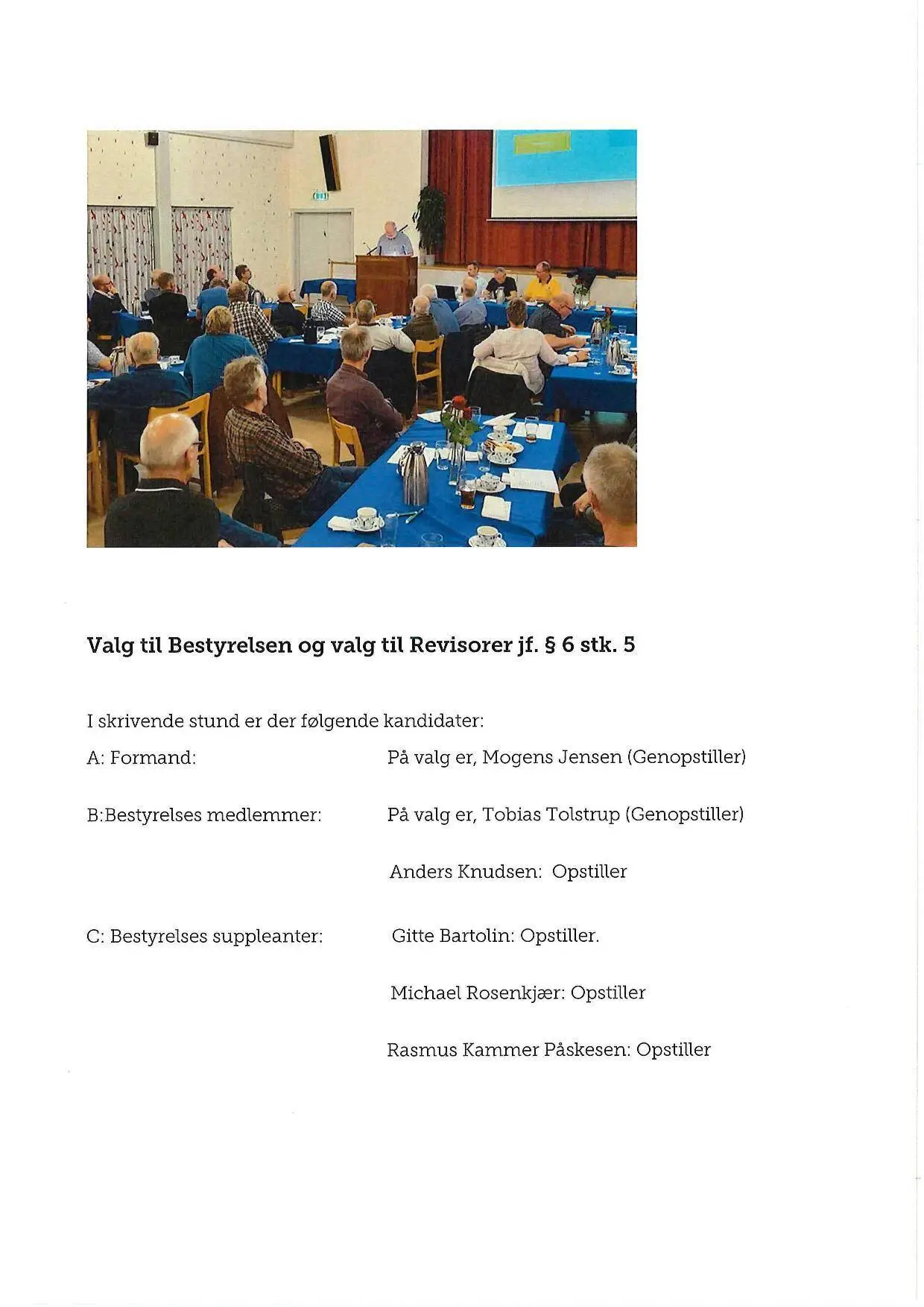 Valg til Bestyrelsen og valg til Revisorer jf. § 6 stk. 5

I skrivende stund er der følgende kandidater:

A: Formand: På valg er, Mogens Jensen (Genopstiller)

B:Bestyrelses medlemmer: På valg er, Tobias Tolstrup (Genopstiller)

Anders Knudsen: Opstiller

C: Bestyrelses suppleanter: Gitte Bartolin: Opstiller.

Michael Rosenkjær: Opstiller

Rasmus Kammer Påskesen: Opstiller